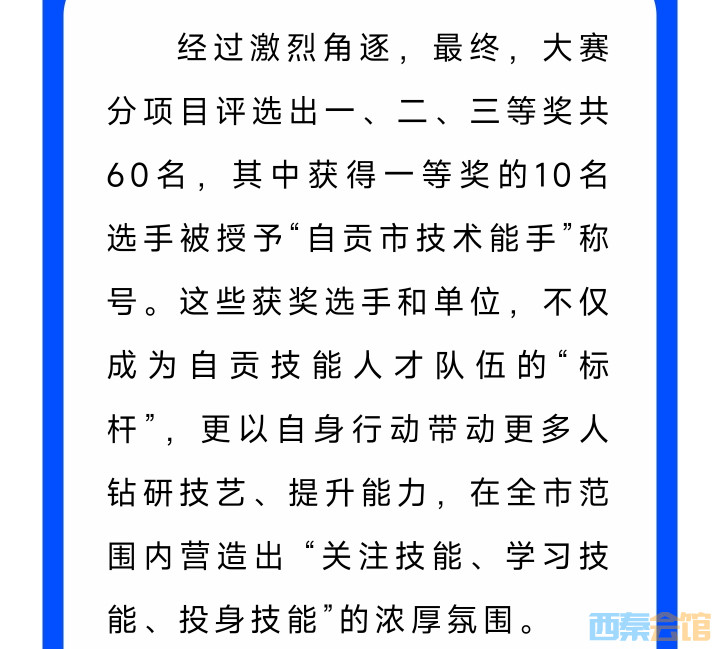 经过激烈角逐，最终，大赛分项目评选出一、二、三等奖共60名，其中获得一等奖的10名选手被授予“自贡市技术能手”称号。这些获奖选手和单位，不仅成为自贡技能人才队伍的“标杆”，更以自身行动带动更多人钻研技艺、提升能力，在全市范围内营造出“关注技能、学习技能、投身技能”的浓厚氛围。

西秦会馆